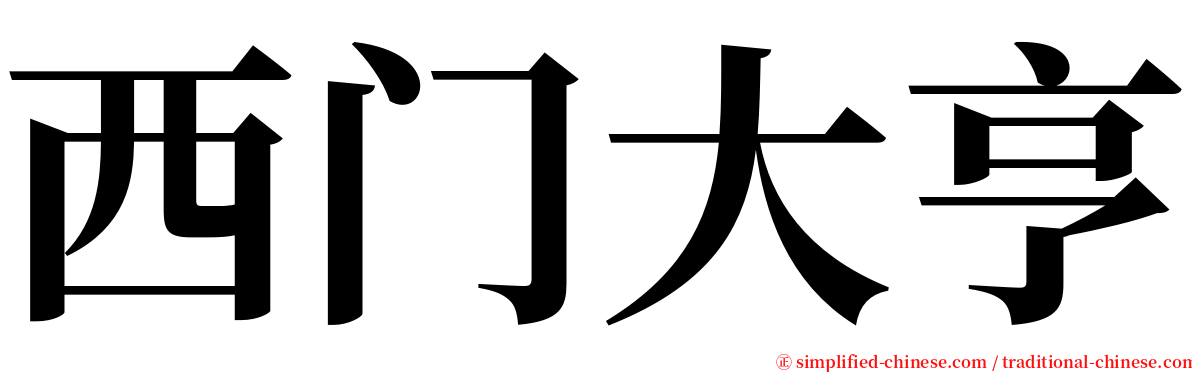 西门大亨

㊣ simplified-chinese.com / traditional-chinese.com